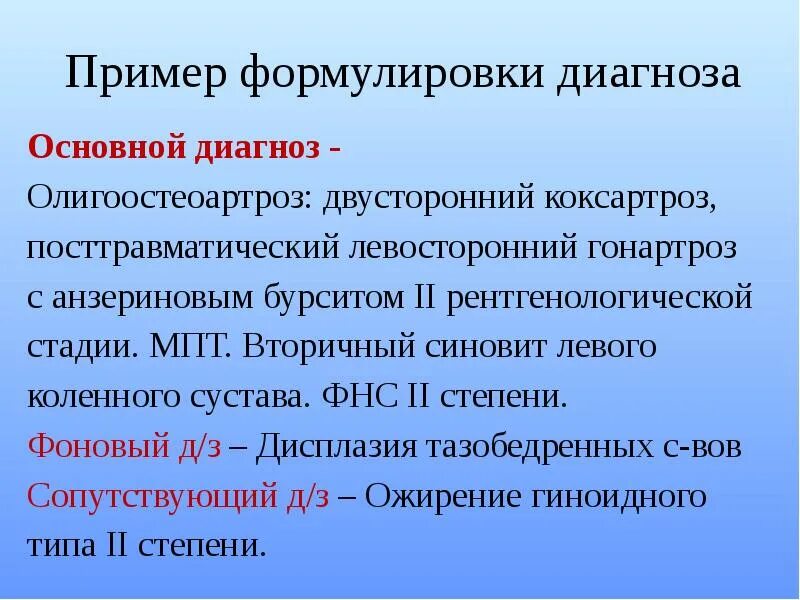 Пример формулировки диагноза

Основной диагноз -

Олигоостеоартроз: двусторонний коксартроз, посттравматический левосторонний гонартроз с анзериновым бурситом II рентгенологической стадии. МПТ. Вторичный синовит левого коленного сустава. ФНС II степени.

Фоновый д/з – Дисплазия тазобедренных с-вов

Сопутствующий д/з – Ожирение гиноидного типа II степени.